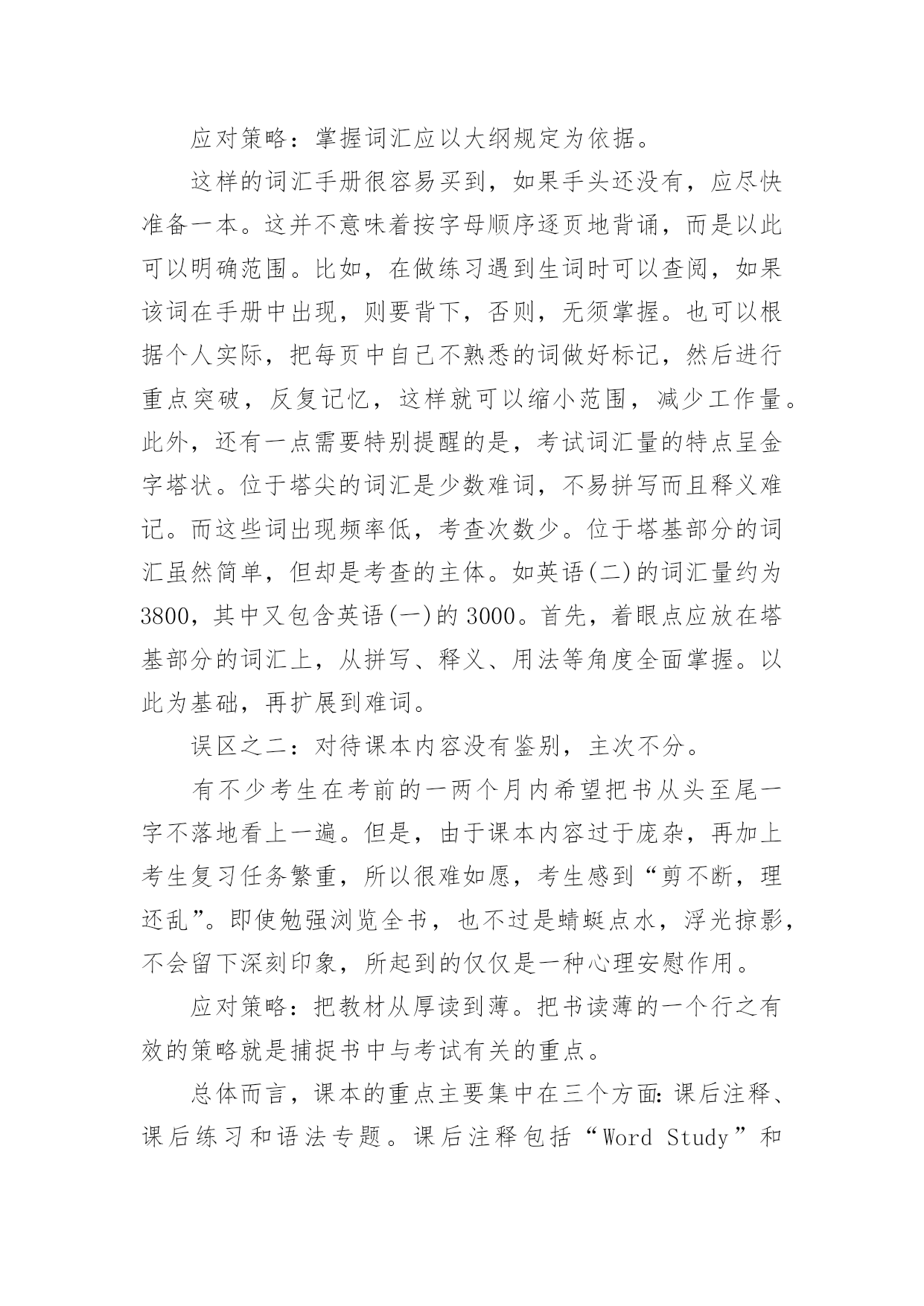 应对策略：掌握词汇应以大纲规定为依据。

这样的词汇手册很容易买到，如果手头还没有，应尽快准备一本。这并不意味着按字母顺序逐页地背诵，而是以此可以明确范围。比如，在做练习遇到生词时可以查阅，如果该词在手册中出现，则要背下，否则，无须掌握。也可以根据个人实际，把每页中自己不熟悉的词做好标记，然后进行重点突破，反复记忆，这样就可以缩小范围，减少工作量。此外，还有一点需要特别提醒的是，考试词汇量的特点呈金字塔状。位于塔尖的词汇是少数难词，不易拼写而且释义难记。而这些词出现频率低，考查次数少。位于塔基部分的词汇虽然简单，但却是考查的主体。如英语(二)的词汇量约为3800，其中又包含英语(一)的3000。首先，着眼点应放在塔基部分的词汇上，从拼写、释义、用法等角度全面掌握。以此为基础，再扩展到难词。

误区之二：对待课本内容没有鉴别，主次不分。

有不少考生在考前的一两个月内希望把书从头至尾一字不落地看上一遍。但是，由于课本内容过于庞杂，再加上考生复习任务繁重，所以很难如愿，考生感到“剪不断，理还乱”。即使勉强浏览全书，也不过是蜻蜓点水，浮光掠影，不会留下深刻印象，所起到的仅仅是一种心理安慰作用。

应对策略：把教材从厚读到薄。把书读薄的一个行之有效的策略就是捕捉书中与考试有关的重点。

总体而言，课本的重点主要集中在三个方面:课后注释、课后练习和语法专题。课后注释包括“Word Study”和